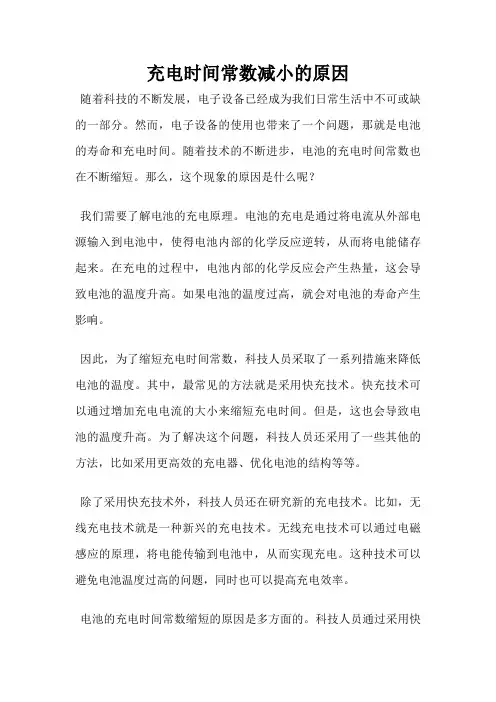 充电时间常数减小的原因

随着科技的不断发展，电子设备已经成为我们日常生活中不可或缺的一部分。然而，电子设备的使用也带来了一个问题，那就是电池的寿命和充电时间。随着技术的不断进步，电池的充电时间常数也在不断缩短。那么，这个现象的原因是什么呢？

我们需要了解电池的充电原理。电池的充电是通过将电流从外部电源输入到电池中，使得电池内部的化学反应逆转，从而将电能储存起来。在充电的过程中，电池内部的化学反应会产生热量，这会导致电池的温度升高。如果电池的温度过高，就会对电池的寿命产生影响。

因此，为了缩短充电时间常数，科技人员采取了一系列措施来降低电池的温度。其中，最常见的方法就是采用快充技术。快充技术可以通过增加充电电流的大小来缩短充电时间。但是，这也会导致电池的温度升高。为了解决这个问题，科技人员还采用了一些其他的方法，比如采用更高效的充电器、优化电池的结构等等。

除了采用快充技术外，科技人员还在研究新的充电技术。比如，无线充电技术就是一种新兴的充电技术。无线充电技术可以通过电磁感应的原理，将电能传输到电池中，从而实现充电。这种技术可以避免电池温度过高的问题，同时也可以提高充电效率。

电池的充电时间常数缩短的原因是多方面的。科技人员通过采用快